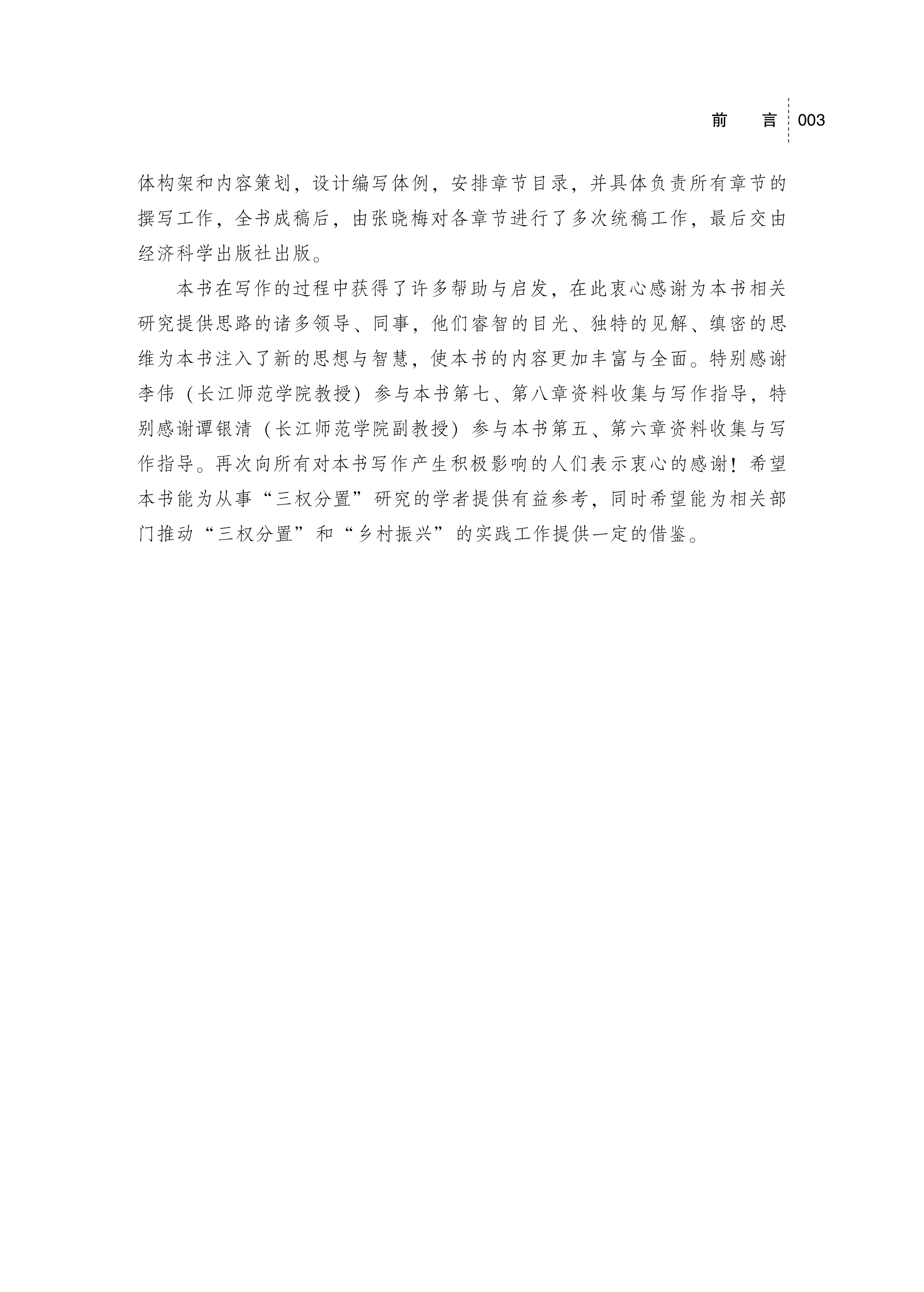 前　言 003

体构架和内容策划，设计编写体例，安排章节目录，并具体负责所有章节的撰写工作，全书成稿后，由张晓梅对各章节进行了多次统稿工作，最后交由经济科学出版社出版。

本书在写作的过程中获得了许多帮助与启发，在此衷心感谢为本书相关研究提供思路的诸多领导、同事，他们睿智的目光、独特的见解、缜密的思维为本书注入了新的思想与智慧，使本书的内容更加丰富与全面。特别感谢李伟（长江师范学院教授）参与本书第七、第八章资料收集与写作指导，特别感谢谭银清（长江师范学院副教授）参与本书第五、第六章资料收集与写作指导。再次向所有对本书写作产生积极影响的人们表示衷心的感谢！希望本书能为从事“三权分置”研究的学者提供有益参考，同时希望能为相关部门推动“三权分置”和“乡村振兴”的实践工作提供一定的借鉴。